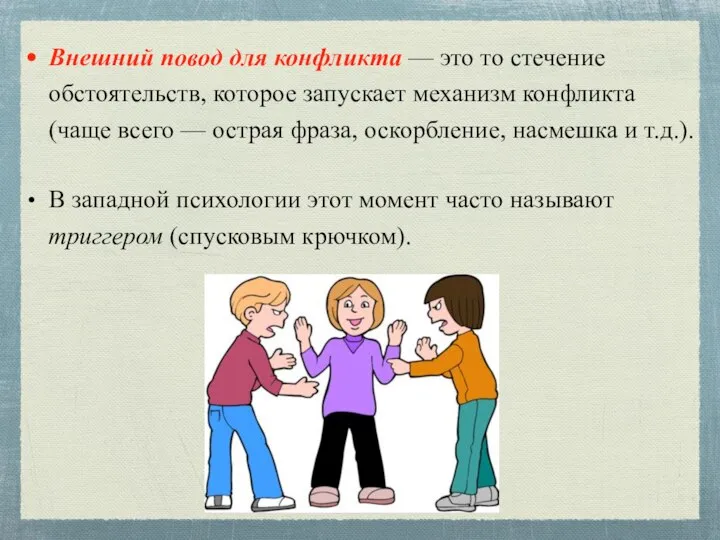 • Внешний повод для конфликта — это то стечение обстоятельств, которое запускает механизм конфликта (чаще всего — острая фраза, оскорбление, насмешка и т.д.).

• В западной психологии этот момент часто называют триггером (спусковым крючком).